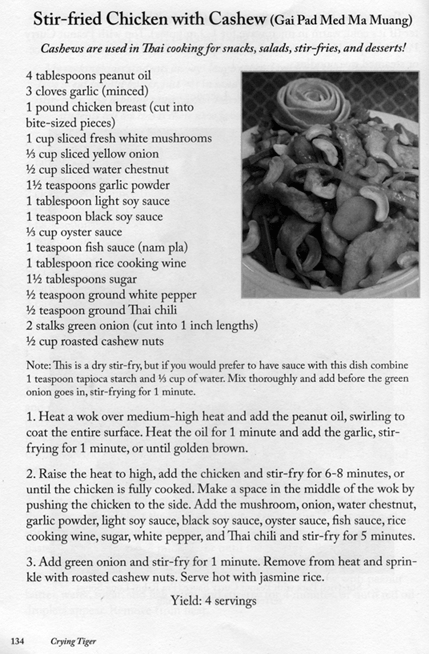 Stir-fried Chicken with Cashew (Gai Pad Med Ma Muang)

Cashews are used in Thai cooking for snacks, salads, stir-fries, and desserts!

4 tablespoons peanut oil
3 cloves garlic (minced)
1 pound chicken breast (cut into bite-sized pieces)
1 cup sliced fresh white mushrooms
⅓ cup sliced yellow onion
½ cup sliced water chestnut
1½ teaspoons garlic powder
1 tablespoon light soy sauce
1 teaspoon black soy sauce
⅓ cup oyster sauce
1 teaspoon fish sauce (nam pla)
1 tablespoon rice cooking wine
1½ tablespoons sugar
½ teaspoon ground white pepper
½ teaspoon ground Thai chili
2 stalks green onion (cut into 1 inch lengths)
½ cup roasted cashew nuts

Note: This is a dry stir-fry, but if you would prefer to have sauce with this dish combine 1 teaspoon tapioca starch and ⅓ cup of water. Mix thoroughly and add before the green onion goes in, stir-frying for 1 minute.

1. Heat a wok over medium-high heat and add the peanut oil, swirling to coat the entire surface. Heat the oil for 1 minute and add the garlic, stir-frying for 1 minute, or until golden brown.

2. Raise the heat to high, add the chicken and stir-fry for 6-8 minutes, or until the chicken is fully cooked. Make a space in the middle of the wok by pushing the chicken to the side. Add the mushroom, onion, water chestnut, garlic powder, light soy sauce, black soy sauce, oyster sauce, fish sauce, rice cooking wine, sugar, white pepper, and Thai chili and stir-fry for 5 minutes.

3. Add green onion and stir-fry for 1 minute. Remove from heat and sprinkle with roasted cashew nuts. Serve hot with jasmine rice.

Yield: 4 servings

134 Crying Tiger